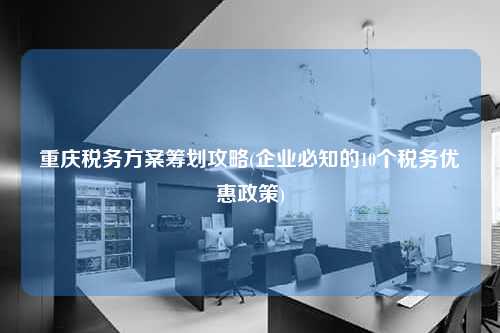 重庆税务方案筹划攻略(企业必知的10个税务优惠政策)